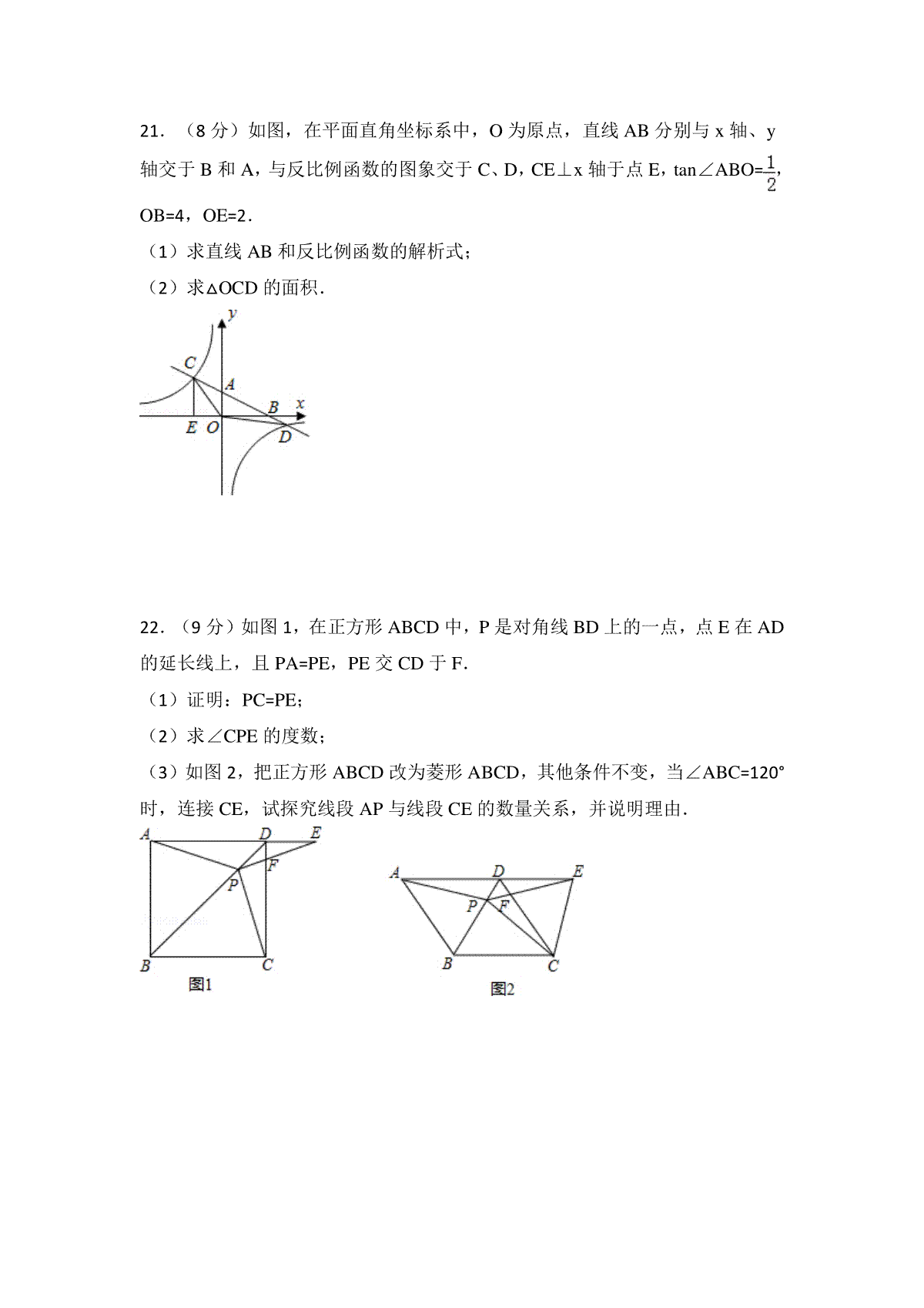 21．（8 分）如图，在平面直角坐标系中，O 为原点，直线 AB 分别与 x 轴、y 轴交于 B 和 A，与反比例函数的图象交于 C、D，CE⊥x 轴于点 E，tan∠ABO=$\frac{1}{2}$，OB=4，OE=2．

（1）求直线 AB 和反比例函数的解析式；

（2）求△OCD 的面积．

y
C
A
B
x
E
O
D

22．（9 分）如图 1，在正方形 ABCD 中，P 是对角线 BD 上的一点，点 E 在 AD 的延长线上，且 PA=PE，PE 交 CD 于 F．

（1）证明：PC=PE；

（2）求∠CPE 的度数；

（3）如图 2，把正方形 ABCD 改为菱形 ABCD，其他条件不变，当∠ABC=120°时，连接 CE，试探究线段 AP 与线段 CE 的数量关系，并说明理由．

A
D
E
F
P
B
C
图1

A
D
E
P
F
B
C
图2